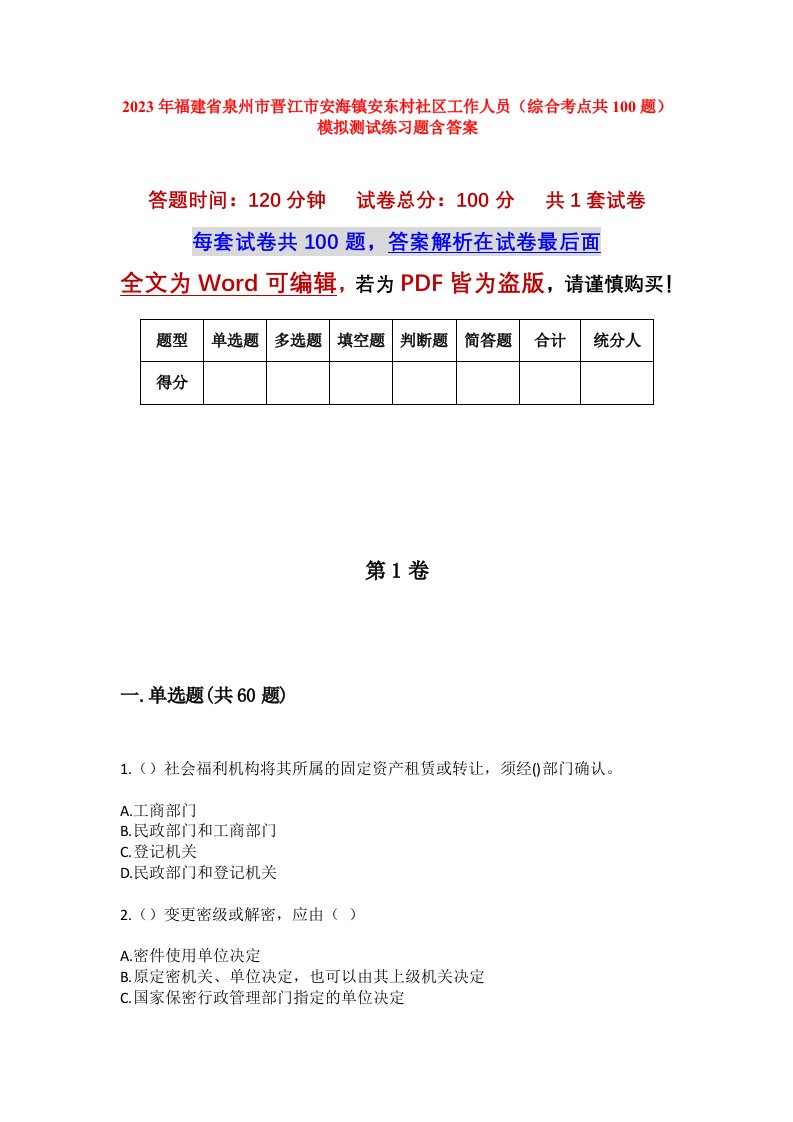 2023年福建省泉州市晋江市安海镇安东村社区工作人员（综合考点共100题）模拟测试练习题含答案

答题时间：120分钟　试卷总分：100分　共1套试卷

每套试卷共100题，答案解析在试卷最后面

全文为Word可编辑，若为PDF皆为盗版，请谨慎购买！

| 题型 | 单选题 | 多选题 | 填空题 | 判断题 | 简答题 | 合计 | 统分人 |
|---|---|---|---|---|---|---|---|
| 得分 |  |  |  |  |  |  |  |

第1卷

一.单选题(共60题)

1.（）社会福利机构将其所属的固定资产租赁或转让，须经()部门确认。

A.工商部门
B.民政部门和工商部门
C.登记机关
D.民政部门和登记机关

2.（）变更密级或解密，应由（ ）

A.密件使用单位决定
B.原定密机关、单位决定，也可以由其上级机关决定
C.国家保密行政管理部门指定的单位决定